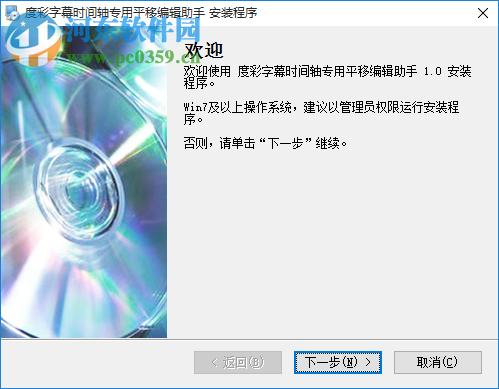 度彩字幕时间轴专用平移编辑助手 安装程序

河东软件园
www.pc0359.cn

欢迎

欢迎使用 度彩字幕时间轴专用平移编辑助手 1.0 安装程序。

Win7及以上操作系统，建议以管理员权限运行安装程序。

否则，请单击“下一步”继续。

< 返回(B)
下一步(N) >
取消(C)